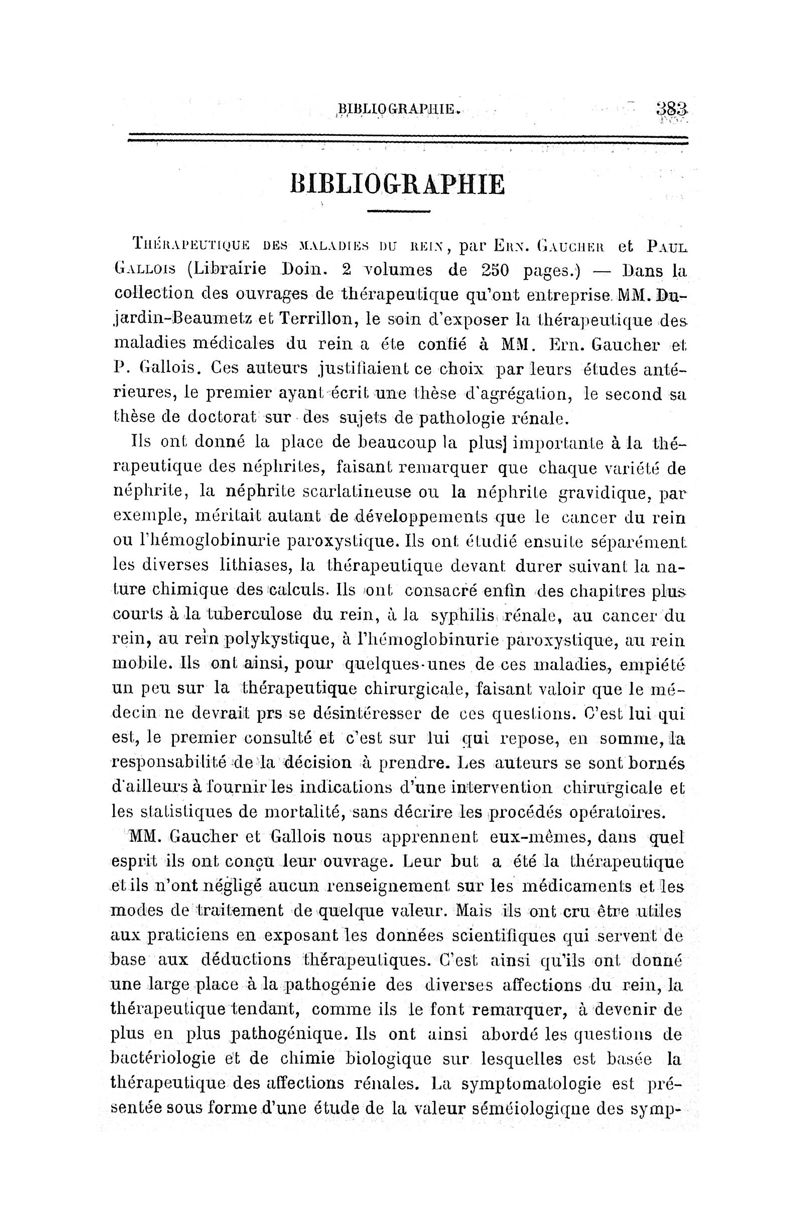 BIBLIOGRAPHIE. 383

BIBLIOGRAPHIE

Thérapeutique des maladies du rein, par Ern. Gaucher et Paul Gallois (Librairie Doin. 2 volumes de 250 pages.) — Dans la collection des ouvrages de thérapeutique qu'ont entreprise MM. Dujardin-Beaumetz et Terrillon, le soin d'exposer la thérapeutique des maladies médicales du rein a éte confié à MM. Ern. Gaucher et P. Gallois. Ces auteurs justifiaient ce choix par leurs études antérieures, le premier ayant écrit une thèse d'agrégation, le second sa thèse de doctorat sur des sujets de pathologie rénale.

Ils ont donné la place de beaucoup la plus] importante à la thérapeutique des néphrites, faisant remarquer que chaque variété de néphrite, la néphrite scarlatineuse ou la néphrite gravidique, par exemple, méritait autant de développements que le cancer du rein ou l'hémoglobinurie paroxystique. Ils ont étudié ensuite séparément les diverses lithiases, la thérapeutique devant durer suivant la nature chimique des calculs. Ils ont consacré enfin des chapitres plus courts à la tuberculose du rein, à la syphilis rénale, au cancer du rein, au rein polykystique, à l'hémoglobinurie paroxystique, au rein mobile. Ils ont ainsi, pour quelques-unes de ces maladies, empiété un peu sur la thérapeutique chirurgicale, faisant valoir que le médecin ne devrait prs se désintéresser de ces questions. C'est lui qui est, le premier consulté et c'est sur lui qui repose, en somme, la responsabilité de la décision à prendre. Les auteurs se sont bornés d'ailleurs à fournir les indications d'une intervention chirurgicale et les statistiques de mortalité, sans décrire les procédés opératoires.

MM. Gaucher et Gallois nous apprennent eux-mêmes, dans quel esprit ils ont conçu leur ouvrage. Leur but a été la thérapeutique et ils n'ont négligé aucun renseignement sur les médicaments et les modes de traitement de quelque valeur. Mais ils ont cru être utiles aux praticiens en exposant les données scientifiques qui servent de base aux déductions thérapeutiques. C'est ainsi qu'ils ont donné une large place à la pathogénie des diverses affections du rein, la thérapeutique tendant, comme ils le font remarquer, à devenir de plus en plus pathogénique. Ils ont ainsi abordé les questions de bactériologie et de chimie biologique sur lesquelles est basée la thérapeutique des affections rénales. La symptomatologie est présentée sous forme d'une étude de la valeur séméiologique des symp-